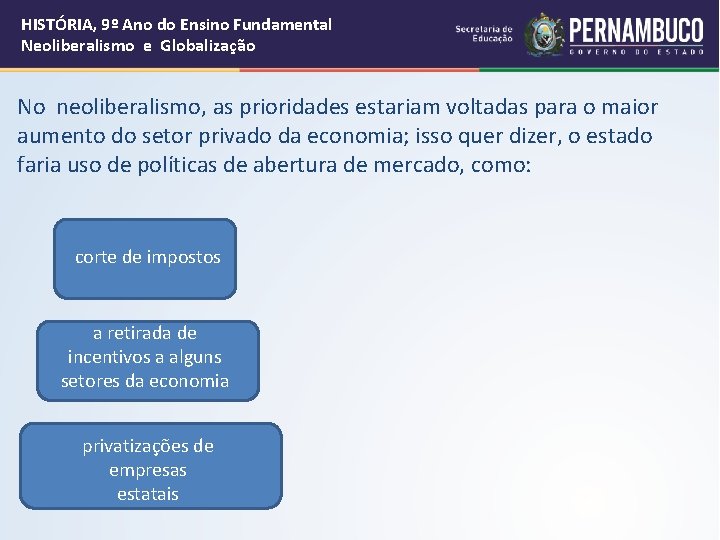 HISTÓRIA, 9º Ano do Ensino Fundamental
Neoliberalismo e Globalização

Secretaria de Educação

PERNAMBUCO
GOVERNO DO ESTADO

No neoliberalismo, as prioridades estariam voltadas para o maior aumento do setor privado da economia; isso quer dizer, o estado faria uso de políticas de abertura de mercado, como:

corte de impostos

a retirada de incentivos a alguns setores da economia

privatizações de empresas estatais